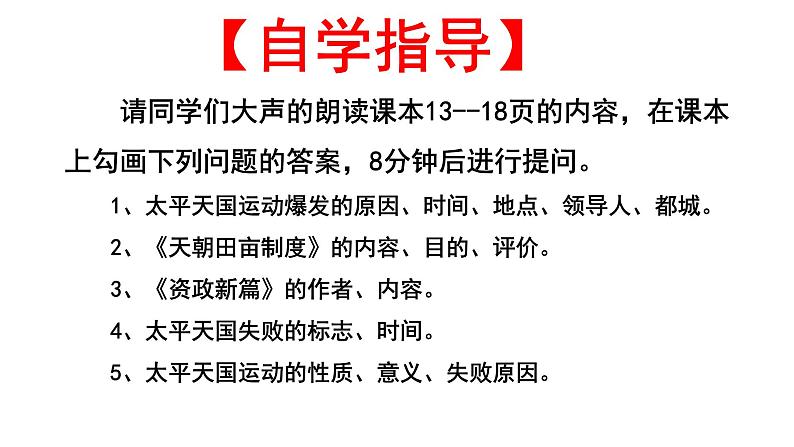 【自学指导】

请同学们大声的朗读课本13--18页的内容，在课本上勾画下列问题的答案，8分钟后进行提问。

1、太平天国运动爆发的原因、时间、地点、领导人、都城。

2、《天朝田亩制度》的内容、目的、评价。

3、《资政新篇》的作者、内容。

4、太平天国失败的标志、时间。

5、太平天国运动的性质、意义、失败原因。